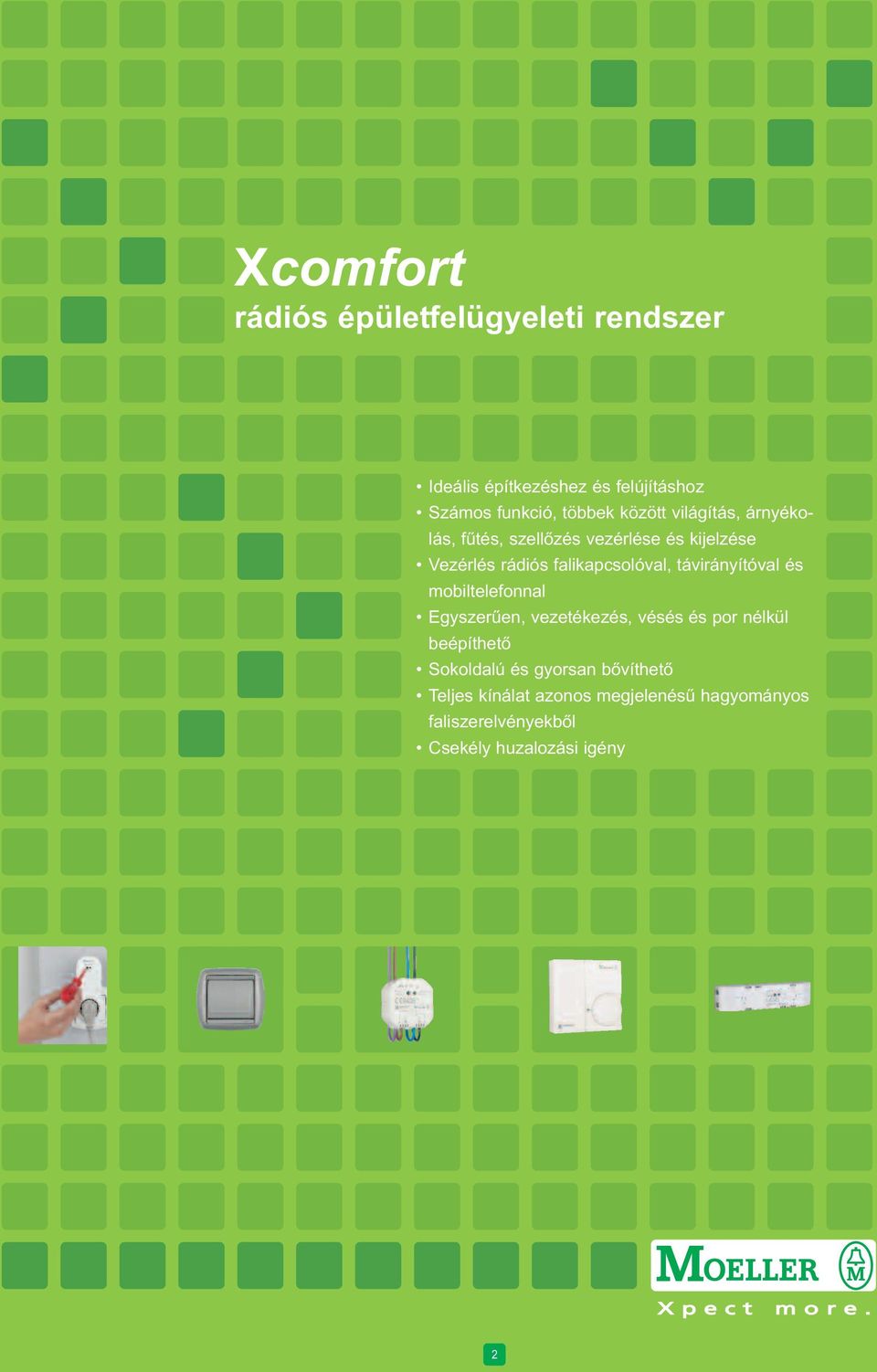 Xcomfort

rádiós épületfelügyeleti rendszer

• Ideális építkezéshez és felújításhoz
• Számos funkció, többek között világítás, árnyékolás, fűtés, szellőzés vezérlése és kijelzése
• Vezérlés rádiós falikapcsolóval, távirányítóval és mobiltelefonnal
• Egyszerűen, vezetékezés, vésés és por nélkül beépíthető
• Sokoldalú és gyorsan bővíthető
• Teljes kínálat azonos megjelenésű hagyományos faliszerelvényekből
• Csekély huzalozási igény

MOELLER

Xpect more.

2